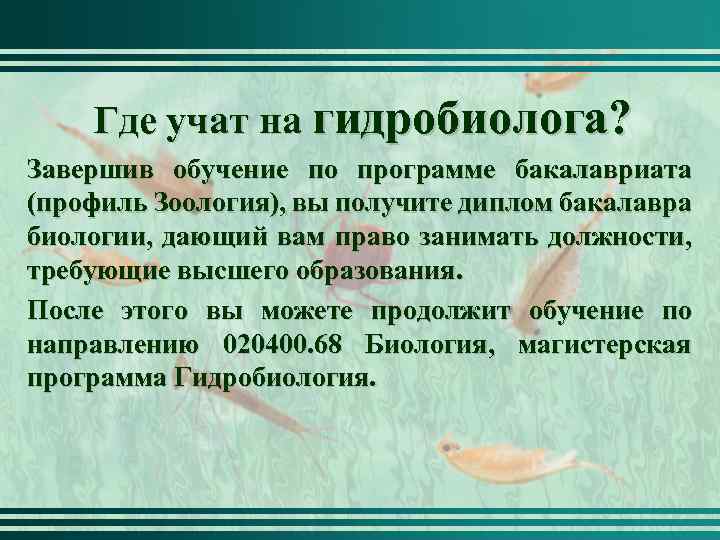 Где учат на гидробиолога?

Завершив обучение по программе бакалавриата (профиль Зоология), вы получите диплом бакалавра биологии, дающий вам право занимать должности, требующие высшего образования.

После этого вы можете продолжит обучение по направлению 020400.68 Биология, магистерская программа Гидробиология.